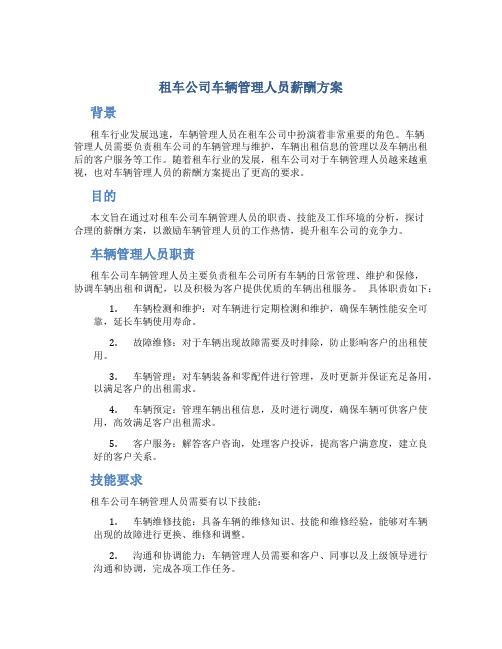 租车公司车辆管理人员薪酬方案

背景

租车行业发展迅速，车辆管理人员在租车公司中扮演着非常重要的角色。车辆管理人员需要负责租车公司的车辆管理与维护，车辆出租信息的管理以及车辆出租后的客户服务等工作。随着租车行业的发展，租车公司对于车辆管理人员越来越重视，也对车辆管理人员的薪酬方案提出了更高的要求。

目的

本文旨在通过对租车公司车辆管理人员的职责、技能及工作环境的分析，探讨合理的薪酬方案，以激励车辆管理人员的工作热情，提升租车公司的竞争力。

车辆管理人员职责

租车公司车辆管理人员主要负责租车公司所有车辆的日常管理、维护和保修，协调车辆出租和调配，以及积极为客户提供优质的车辆出租服务。 具体职责如下：

1. 车辆检测和维护：对车辆进行定期检测和维护，确保车辆性能安全可靠，延长车辆使用寿命。

2. 故障维修：对于车辆出现故障需要及时排除，防止影响客户的出租使用。

3. 车辆管理：对车辆装备和零配件进行管理，及时更新并保证充足备用，以满足客户的出租需求。

4. 车辆预定：管理车辆出租信息，及时进行调度，确保车辆可供客户使用，高效满足客户出租需求。

5. 客户服务：解答客户咨询，处理客户投诉，提高客户满意度，建立良好的客户关系。

技能要求

租车公司车辆管理人员需要有以下技能：

1. 车辆维修技能：具备车辆的维修知识、技能和维修经验，能够对车辆出现的故障进行更换、维修和调整。

2. 沟通和协调能力：车辆管理人员需要和客户、同事以及上级领导进行沟通和协调，完成各项工作任务。